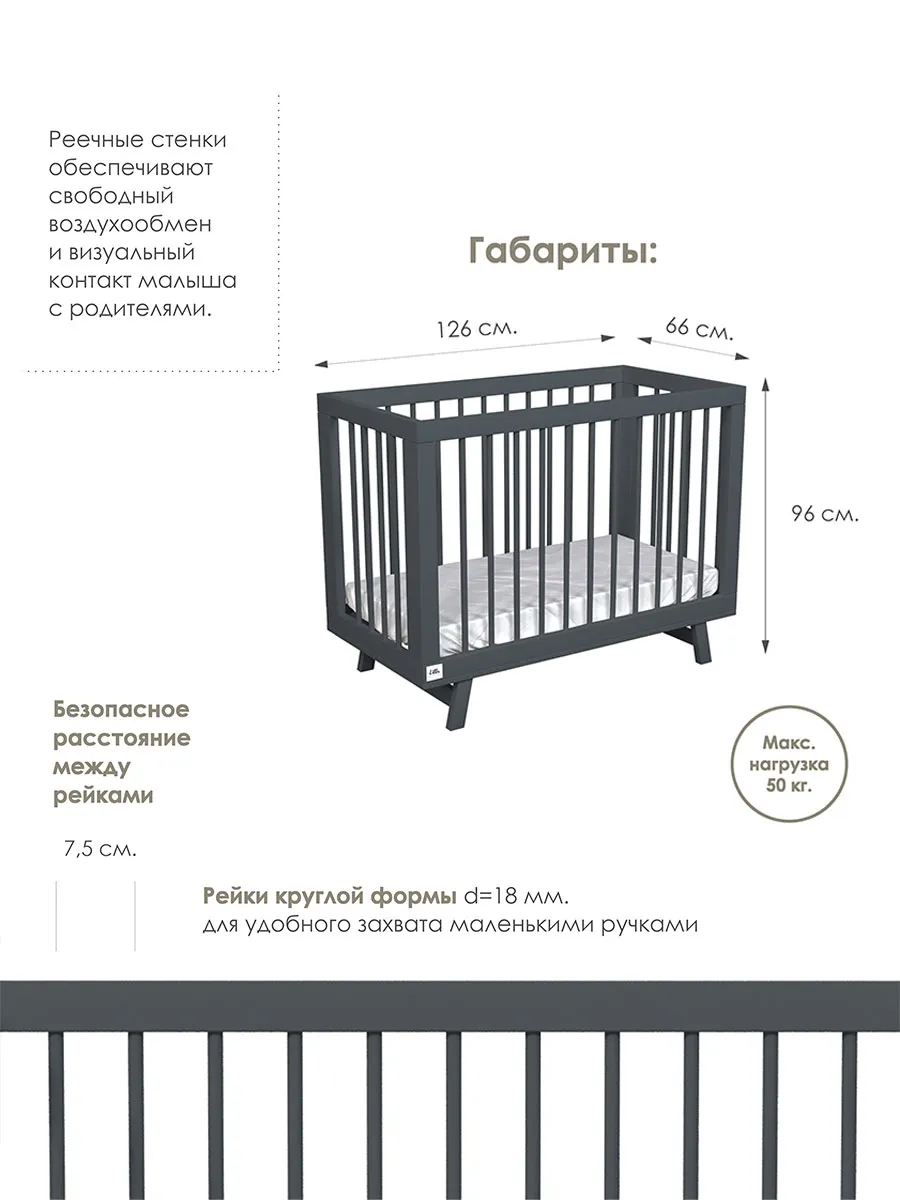 Реечные стенки обеспечивают свободный воздухообмен и визуальный контакт малыша с родителями.

Габариты:

126 см.

66 см.

96 см.

Безопасное расстояние между рейками

7,5 см.

Макс. нагрузка 50 кг.

Рейки круглой формы d=18 мм.
для удобного захвата маленькими ручками